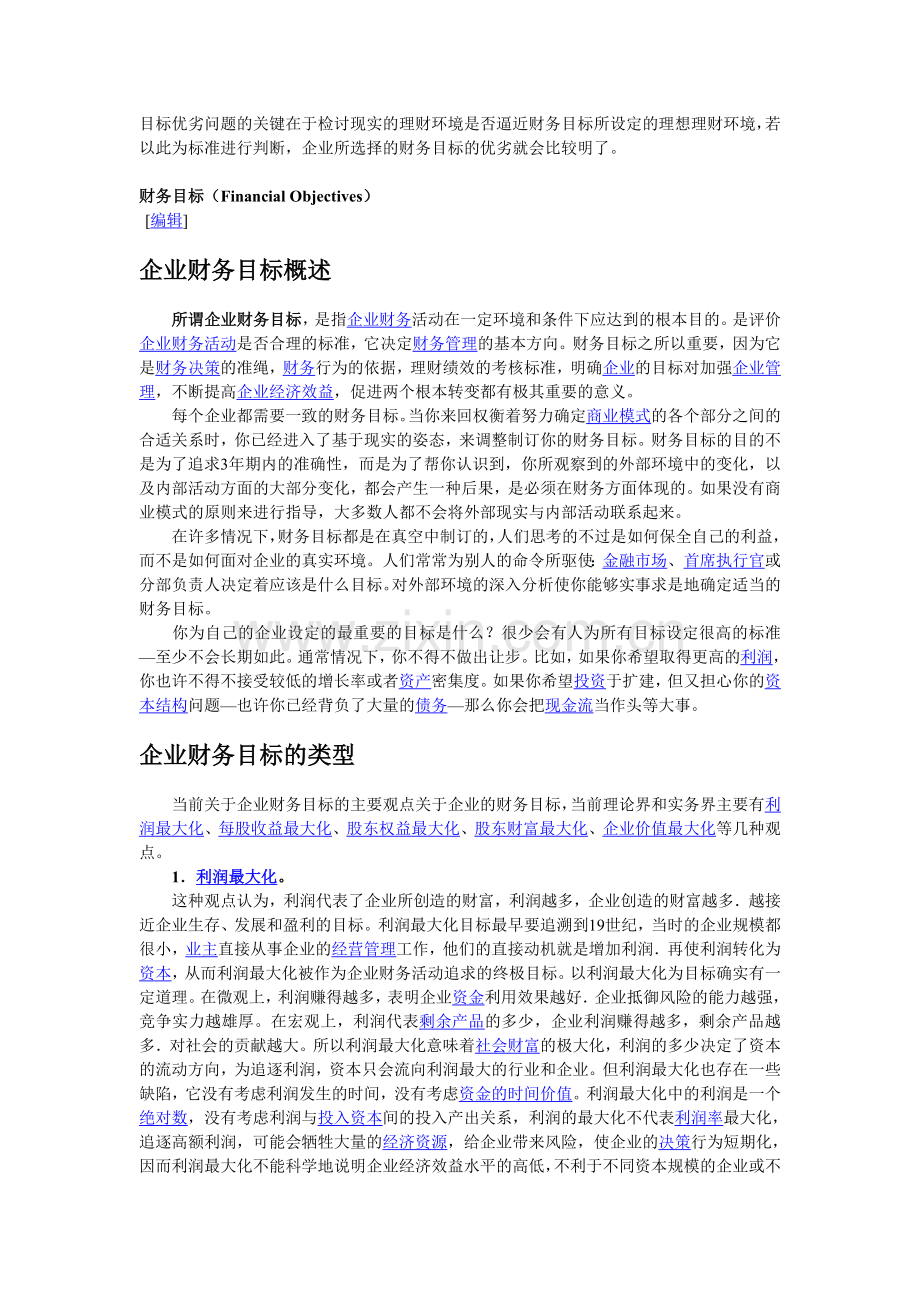 目标优劣问题的关键在于检讨现实的理财环境是否逼近财务目标所设定的理想理财环境，若以此为标准进行判断，企业所选择的财务目标的优劣就会比较明了。

财务目标（Financial Objectives）
[编辑]

企业财务目标概述

所谓企业财务目标，是指企业财务活动在一定环境和条件下应达到的根本目的。是评价企业财务活动是否合理的标准，它决定财务管理的基本方向。财务目标之所以重要，因为它是财务决策的准绳，财务行为的依据，理财绩效的考核标准，明确企业的目标对加强企业管理，不断提高企业经济效益，促进两个根本转变都有极其重要的意义。

每个企业都需要一致的财务目标。当你来回权衡着努力确定商业模式的各个部分之间的合适关系时，你已经进入了基于现实的姿态，来调整制订你的财务目标。财务目标的目的不是为了追求3年期内的准确性，而是为了帮你认识到，你所观察到的外部环境中的变化，以及内部活动方面的大部分变化，都会产生一种后果，是必须在财务方面体现的。如果没有商业模式的原则来进行指导，大多数人都不会将外部现实与内部活动联系起来。

在许多情况下，财务目标都是在真空中制订的，人们思考的不过是如何保全自己的利益，而不是如何面对企业的真实环境。人们常常为别人的命令所驱使：金融市场、首席执行官或分部负责人决定着应该是什么目标。对外部环境的深入分析使你能够实事求是地确定适当的财务目标。

你为自己的企业设定的最重要的目标是什么？很少会有人为所有目标设定很高的标准—至少不会长期如此。通常情况下，你不得不做出让步。比如，如果你希望取得更高的利润，你也许不得不接受较低的增长率或者资产密集度。如果你希望投资于扩建，但又担心你的资本结构问题—也许你已经背负了大量的债务—那么你会把现金流当作头等大事。

企业财务目标的类型

当前关于企业财务目标的主要观点关于企业的财务目标，当前理论界和实务界主要有利润最大化、每股收益最大化、股东权益最大化、股东财富最大化、企业价值最大化等几种观点。

1．利润最大化。

这种观点认为，利润代表了企业所创造的财富，利润越多，企业创造的财富越多．越接近企业生存、发展和盈利的目标。利润最大化目标最早要追溯到19世纪，当时的企业规模都很小，业主直接从事企业的经营管理工作，他们的直接动机就是增加利润．再使利润转化为资本，从而利润最大化被作为企业财务活动追求的终极目标。以利润最大化为目标确实有一定道理。在微观上，利润赚得越多，表明企业资金利用效果越好．企业抵御风险的能力越强，竞争实力越雄厚。在宏观上，利润代表剩余产品的多少，企业利润赚得越多，剩余产品越多．对社会的贡献越大。所以利润最大化意味着社会财富的极大化，利润的多少决定了资本的流动方向，为追逐利润，资本只会流向利润最大的行业和企业。但利润最大化也存在一些缺陷，它没有考虑利润发生的时间，没有考虑资金的时间价值。利润最大化中的利润是一个绝对数，没有考虑利润与投入资本间的投入产出关系，利润的最大化不代表利润率最大化，追逐高额利润，可能会牺牲大量的经济资源，给企业带来风险，使企业的决策行为短期化，因而利润最大化不能科学地说明企业经济效益水平的高低，不利于不同资本规模的企业或不